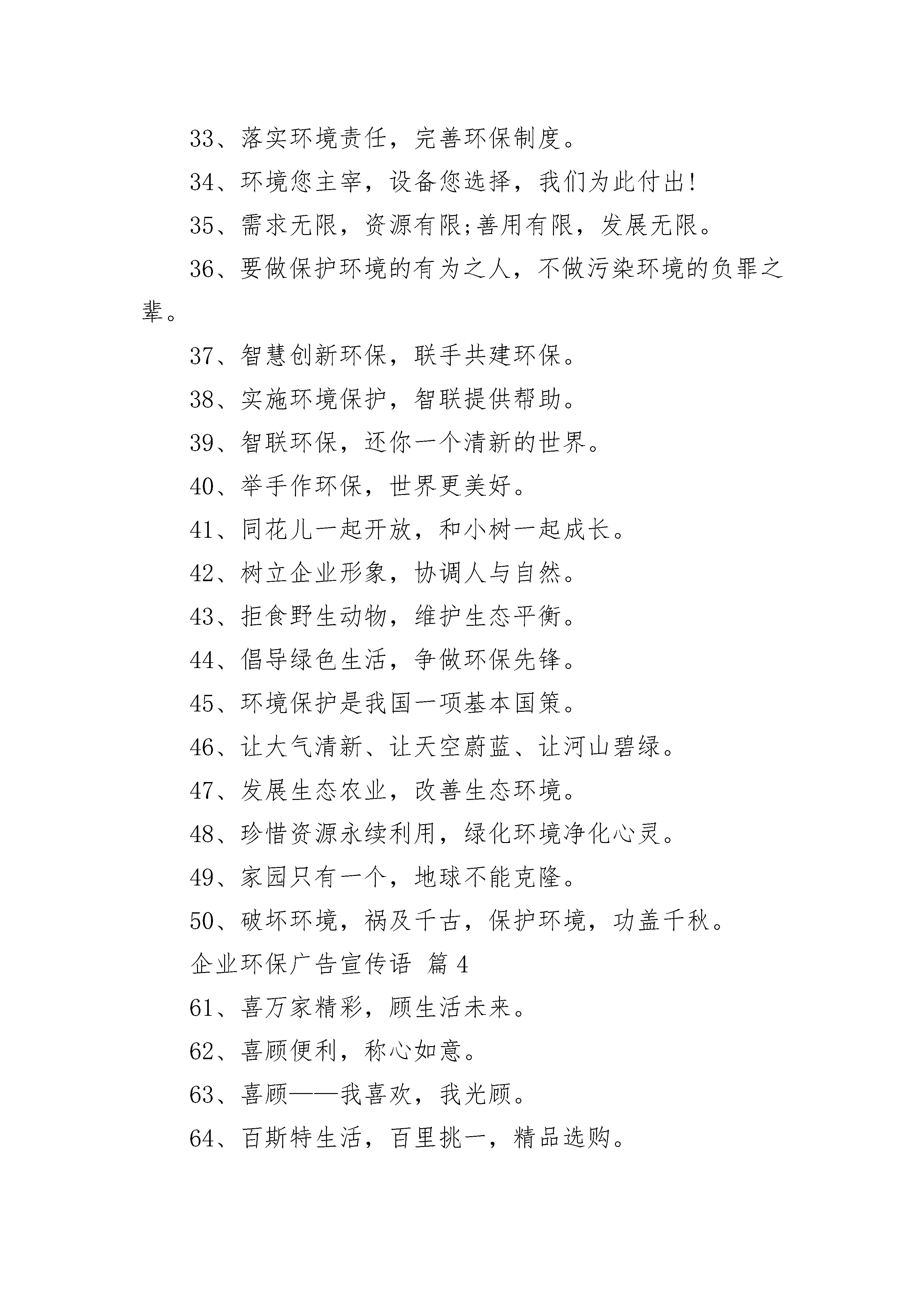 33、落实环境责任，完善环保制度。

34、环境您主宰，设备您选择，我们为此付出!

35、需求无限，资源有限;善用有限，发展无限。

36、要做保护环境的有为之人，不做污染环境的负罪之辈。

37、智慧创新环保，联手共建环保。

38、实施环境保护，智联提供帮助。

39、智联环保，还你一个清新的世界。

40、举手作环保，世界更美好。

41、同花儿一起开放，和小树一起成长。

42、树立企业形象，协调人与自然。

43、拒食野生动物，维护生态平衡。

44、倡导绿色生活，争做环保先锋。

45、环境保护是我国一项基本国策。

46、让大气清新、让天空蔚蓝、让河山碧绿。

47、发展生态农业，改善生态环境。

48、珍惜资源永续利用，绿化环境净化心灵。

49、家园只有一个，地球不能克隆。

50、破坏环境，祸及千古，保护环境，功盖千秋。

企业环保广告宣传语 篇 4

61、喜万家精彩，顾生活未来。

62、喜顾便利，称心如意。

63、喜顾——我喜欢，我光顾。

64、百斯特生活，百里挑一，精品选购。